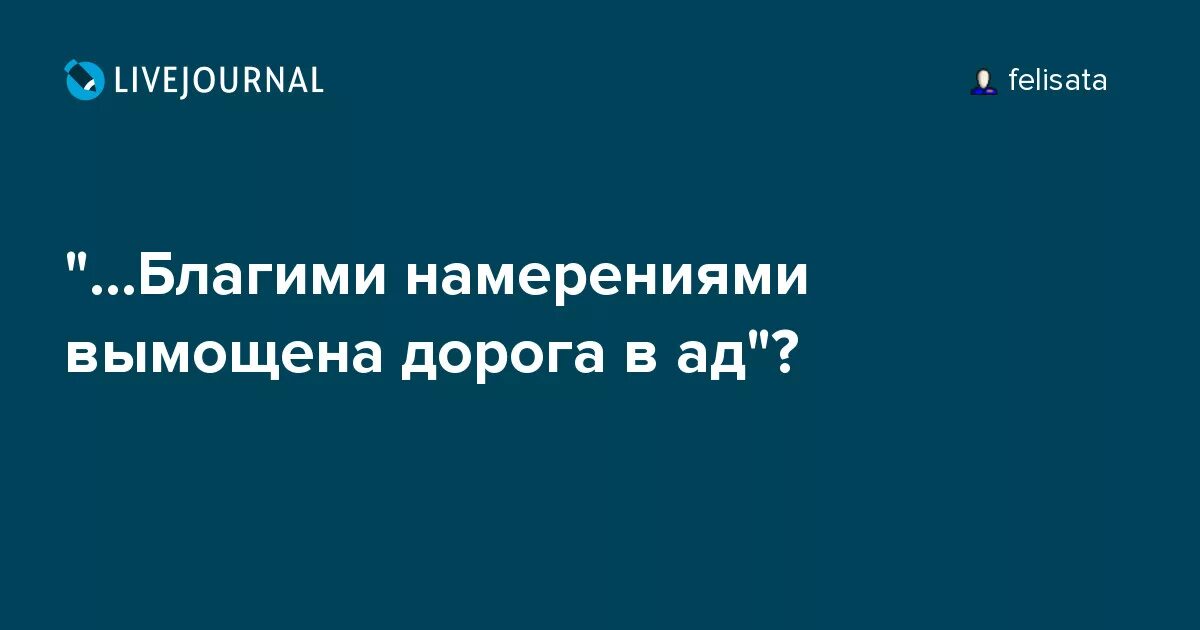 LIVEJOURNAL

felisata

"...Благими намерениями вымощена дорога в ад"?